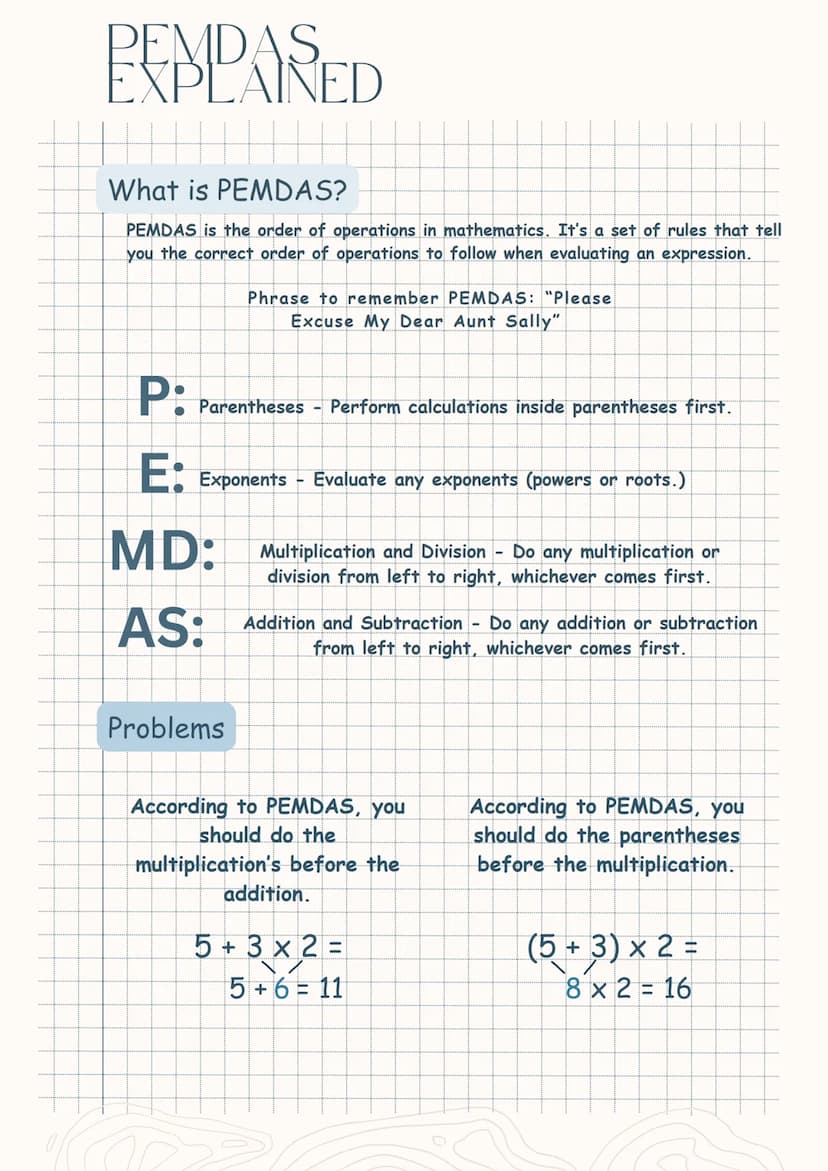 PEMDAS EXPLAINED

What is PEMDAS?

PEMDAS is the order of operations in mathematics. It's a set of rules that tell you the correct order of operations to follow when evaluating an expression.

Phrase to remember PEMDAS: "Please Excuse My Dear Aunt Sally"

P: Parentheses - Perform calculations inside parentheses first.

E: Exponents - Evaluate any exponents (powers or roots.)

MD: Multiplication and Division - Do any multiplication or division from left to right, whichever comes first.

AS: Addition and Subtraction - Do any addition or subtraction from left to right, whichever comes first.

Problems

According to PEMDAS, you should do the multiplication's before the addition.

$5 + 3 \times 2 =$
$5 + 6 = 11$

According to PEMDAS, you should do the parentheses before the multiplication.

$(5 + 3) \times 2 =$
$8 \times 2 = 16$